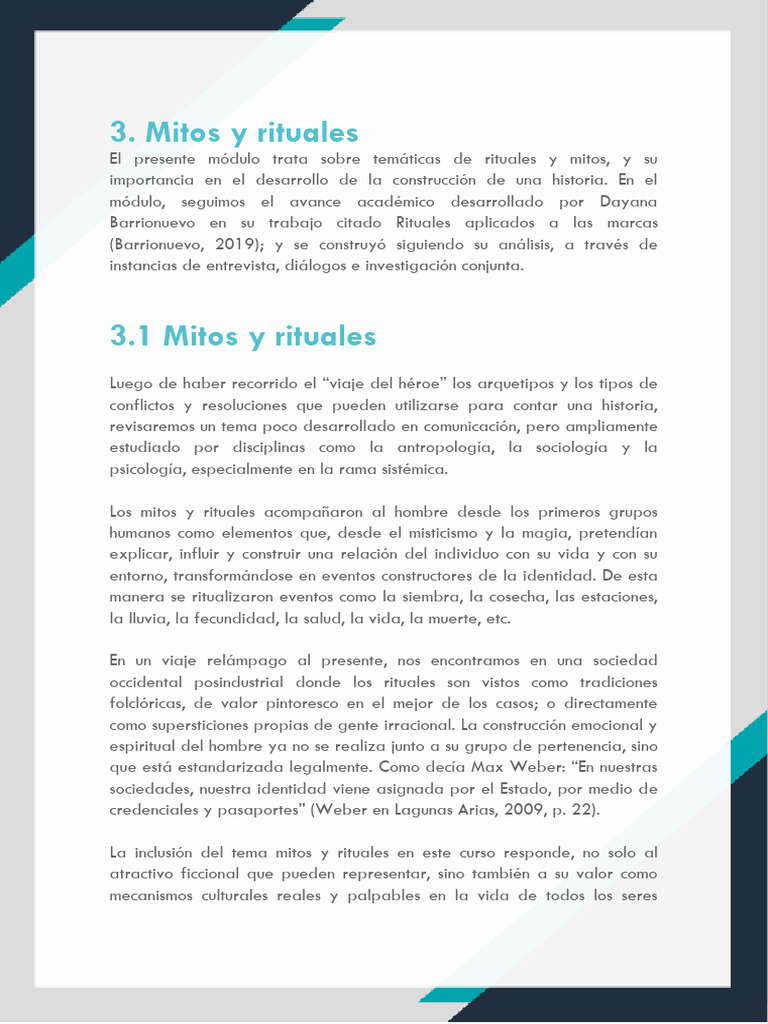 3. Mitos y rituales

El presente módulo trata sobre temáticas de rituales y mitos, y su importancia en el desarrollo de la construcción de una historia. En el módulo, seguimos el avance académico desarrollado por Dayana Barrionuevo en su trabajo citado Rituales aplicados a las marcas (Barrionuevo, 2019); y se construyó siguiendo su análisis, a través de instancias de entrevista, diálogos e investigación conjunta.

3.1 Mitos y rituales

Luego de haber recorrido el "viaje del héroe" los arquetipos y los tipos de conflictos y resoluciones que pueden utilizarse para contar una historia, revisaremos un tema poco desarrollado en comunicación, pero ampliamente estudiado por disciplinas como la antropología, la sociología y la psicología, especialmente en la rama sistémica.

Los mitos y rituales acompañaron al hombre desde los primeros grupos humanos como elementos que, desde el misticismo y la magia, pretendían explicar, influir y construir una relación del individuo con su vida y con su entorno, transformándose en eventos constructores de la identidad. De esta manera se ritualizaron eventos como la siembra, la cosecha, las estaciones, la lluvia, la fecundidad, la salud, la vida, la muerte, etc.

En un viaje relámpago al presente, nos encontramos en una sociedad occidental posindustrial donde los rituales son vistos como tradiciones folclóricas, de valor pintoresco en el mejor de los casos; o directamente como supersticiones propias de gente irracional. La construcción emocional y espiritual del hombre ya no se realiza junto a su grupo de pertenencia, sino que está estandarizada legalmente. Como decía Max Weber: "En nuestras sociedades, nuestra identidad viene asignada por el Estado, por medio de credenciales y pasaportes" (Weber en Lagunas Arias, 2009, p. 22).

La inclusión del tema mitos y rituales en este curso responde, no solo al atractivo ficcional que pueden representar, sino también a su valor como mecanismos culturales reales y palpables en la vida de todos los seres